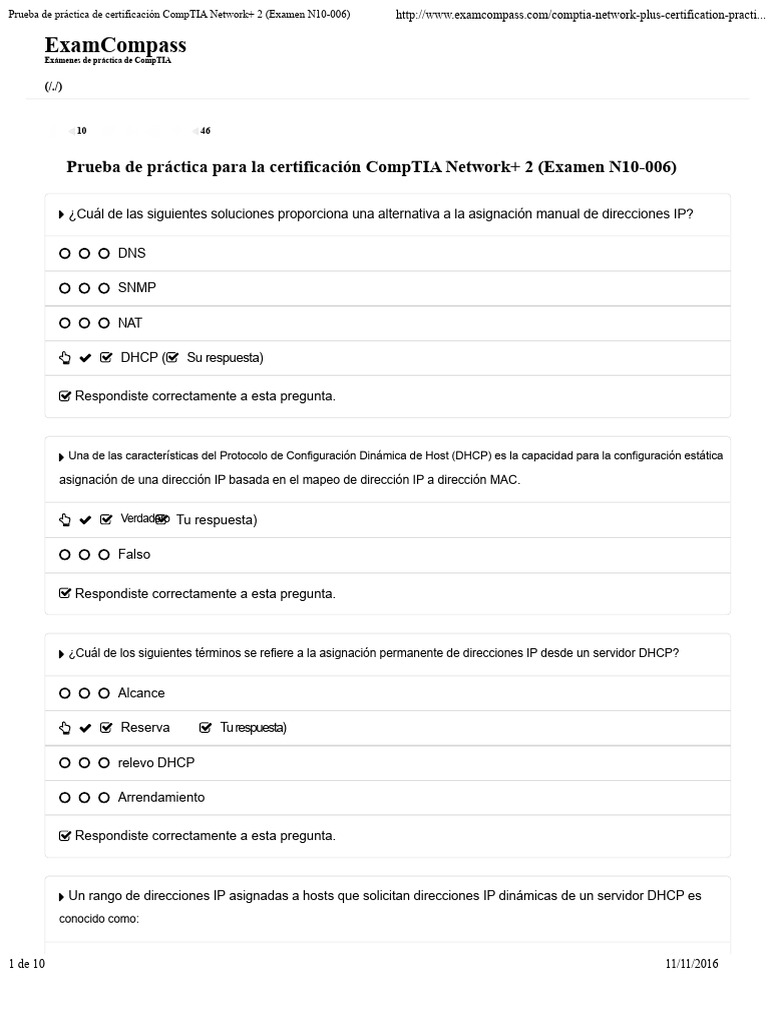 Prueba de práctica de certificación CompTIA Network+ 2 (Examen N10-006)    http://www.examcompass.com/comptia-network-plus-certification-practi...

ExamCompass
Exámenes de práctica de CompTIA

(/./)

10    46

Prueba de práctica para la certificación CompTIA Network+ 2 (Examen N10-006)

¿Cuál de las siguientes soluciones proporciona una alternativa a la asignación manual de direcciones IP?

DNS

SNMP

NAT

DHCP ( Su respuesta)

Respondiste correctamente a esta pregunta.

Una de las características del Protocolo de Configuración Dinámica de Host (DHCP) es la capacidad para la configuración estática asignación de una dirección IP basada en el mapeo de dirección IP a dirección MAC.

Verdadero Tu respuesta)

Falso

Respondiste correctamente a esta pregunta.

¿Cuál de los siguientes términos se refiere a la asignación permanente de direcciones IP desde un servidor DHCP?

Alcance

Reserva Tu respuesta)

relevo DHCP

Arrendamiento

Respondiste correctamente a esta pregunta.

Un rango de direcciones IP asignadas a hosts que solicitan direcciones IP dinámicas de un servidor DHCP es conocido como:

1 de 10    11/11/2016